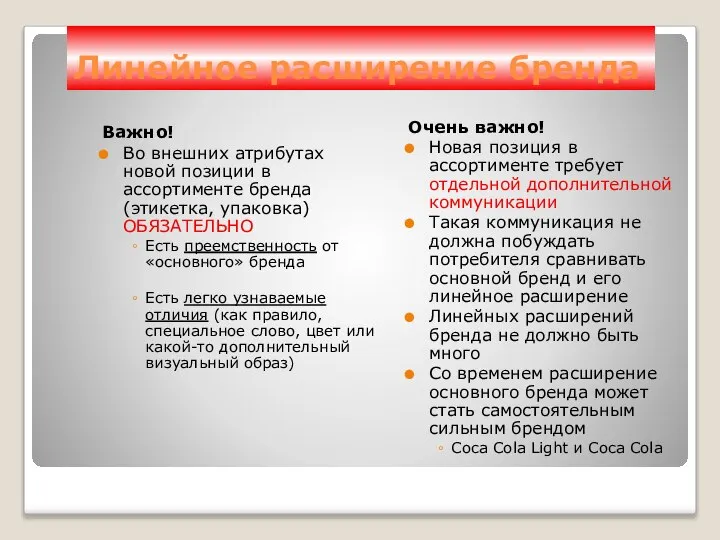 Линейное расширение бренда

Важно!

Во внешних атрибутах новой позиции в ассортименте бренда (этикетка, упаковка) ОБЯЗАТЕЛЬНО

Есть преемственность от «основного» бренда

Есть легко узнаваемые отличия (как правило, специальное слово, цвет или какой-то дополнительный визуальный образ)

Очень важно!

Новая позиция в ассортименте требует отдельной дополнительной коммуникации

Такая коммуникация не должна побуждать потребителя сравнивать основной бренд и его линейное расширение

Линейных расширений бренда не должно быть много

Со временем расширение основного бренда может стать самостоятельным сильным брендом

Coca Cola Light и Coca Cola